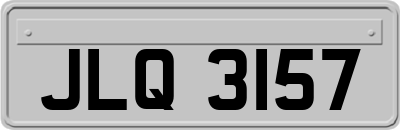 JLQ 3157